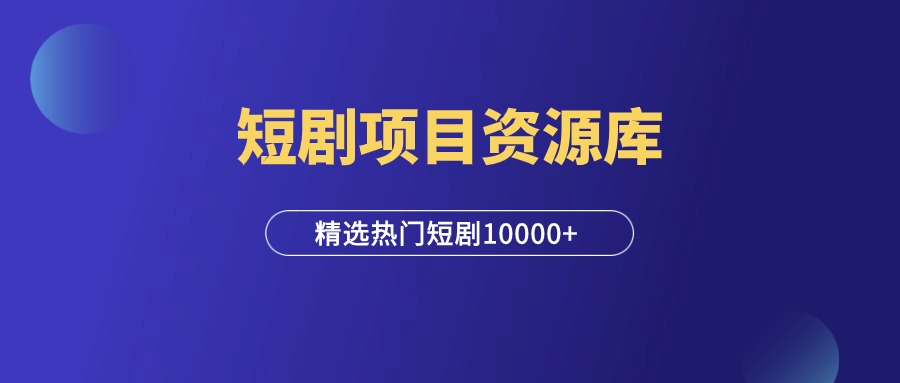 短剧项目资源库

精选热门短剧10000+